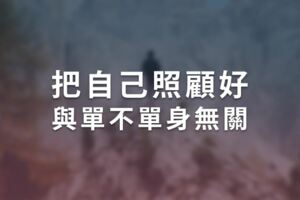 把自己照顧好
與單不單身無關